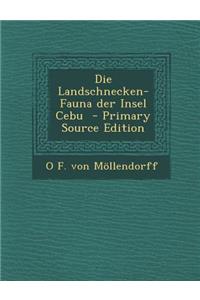 Die Landschnecken-Fauna der Insel Cebu - Primary Source Edition

O F. von Möllendorff